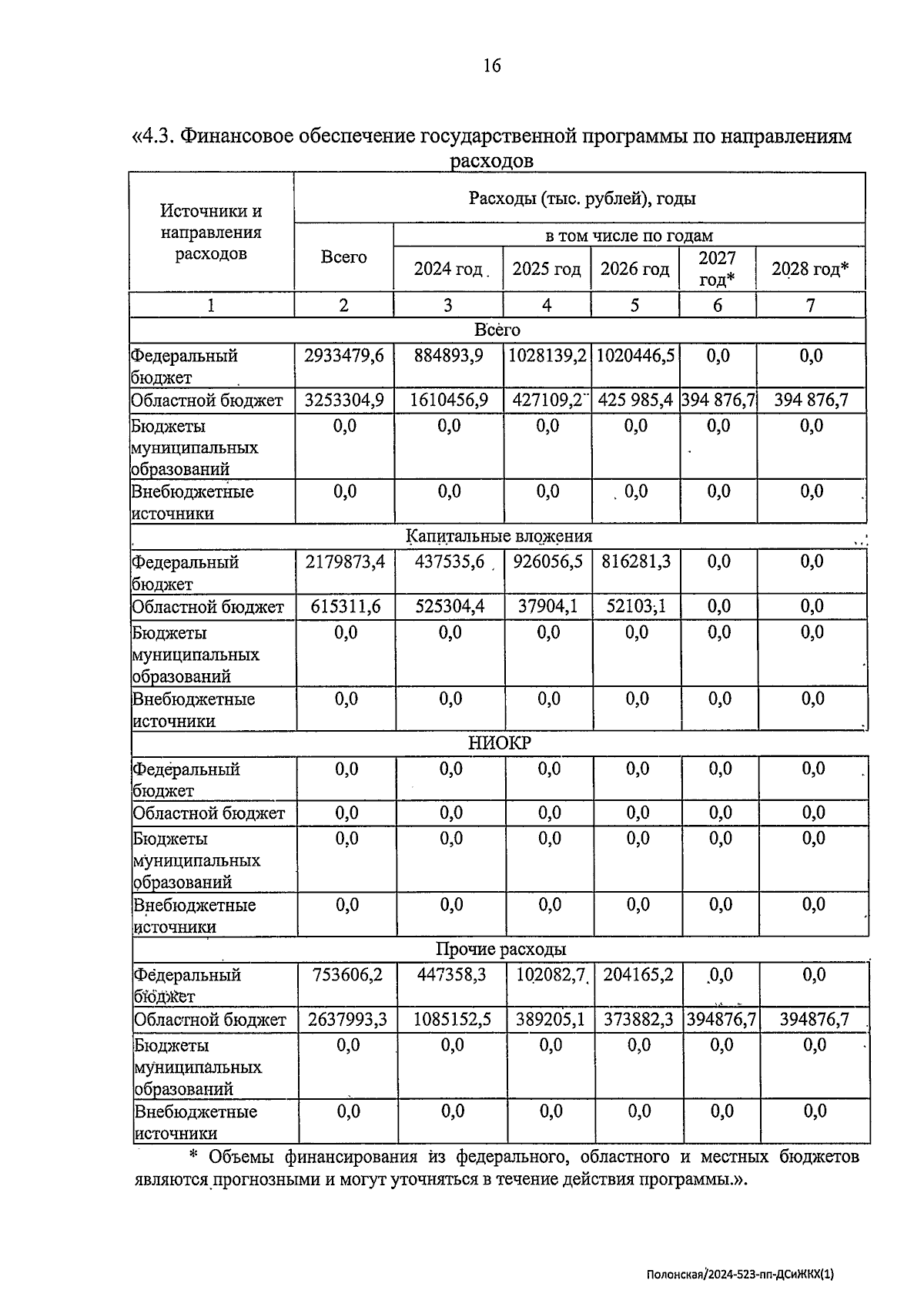 16

«4.3. Финансовое обеспечение государственной программы по направлениям расходов

| Источники и направления расходов | Расходы (тыс. рублей), годы | | | | | |
|---|---|---|---|---|---|---|
| | Всего | в том числе по годам | | | | |
| | | 2024 год | 2025 год | 2026 год | 2027 год* | 2028 год* |
| 1 | 2 | 3 | 4 | 5 | 6 | 7 |
| Всего | | | | | | |
| Федеральный бюджет | 2933479,6 | 884893,9 | 1028139,2 | 1020446,5 | 0,0 | 0,0 |
| Областной бюджет | 3253304,9 | 1610456,9 | 427109,2 | 425 985,4 | 394 876,7 | 394 876,7 |
| Бюджеты муниципальных образований | 0,0 | 0,0 | 0,0 | 0,0 | 0,0 | 0,0 |
| Внебюджетные источники | 0,0 | 0,0 | 0,0 | 0,0 | 0,0 | 0,0 |
| Капитальные вложения | | | | | | |
| Федеральный бюджет | 2179873,4 | 437535,6 | 926056,5 | 816281,3 | 0,0 | 0,0 |
| Областной бюджет | 615311,6 | 525304,4 | 37904,1 | 52103,1 | 0,0 | 0,0 |
| Бюджеты муниципальных образований | 0,0 | 0,0 | 0,0 | 0,0 | 0,0 | 0,0 |
| Внебюджетные источники | 0,0 | 0,0 | 0,0 | 0,0 | 0,0 | 0,0 |
| НИОКР | | | | | | |
| Федеральный бюджет | 0,0 | 0,0 | 0,0 | 0,0 | 0,0 | 0,0 |
| Областной бюджет | 0,0 | 0,0 | 0,0 | 0,0 | 0,0 | 0,0 |
| Бюджеты муниципальных образований | 0,0 | 0,0 | 0,0 | 0,0 | 0,0 | 0,0 |
| Внебюджетные источники | 0,0 | 0,0 | 0,0 | 0,0 | 0,0 | 0,0 |
| Прочие расходы | | | | | | |
| Федеральный бюджет | 753606,2 | 447358,3 | 102082,7 | 204165,2 | 0,0 | 0,0 |
| Областной бюджет | 2637993,3 | 1085152,5 | 389205,1 | 373882,3 | 394876,7 | 394876,7 |
| Бюджеты муниципальных образований | 0,0 | 0,0 | 0,0 | 0,0 | 0,0 | 0,0 |
| Внебюджетные источники | 0,0 | 0,0 | 0,0 | 0,0 | 0,0 | 0,0 |

* Объемы финансирования из федерального, областного и местных бюджетов являются прогнозными и могут уточняться в течение действия программы.».

Полонская/2024-523-пп-ДСиЖКХ(1)